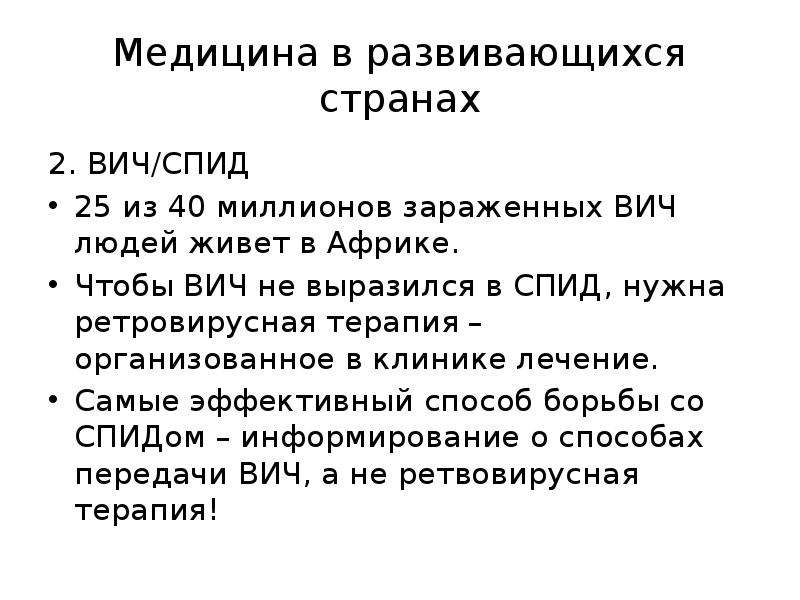 Медицина в развивающихся странах

2. ВИЧ/СПИД

• 25 из 40 миллионов зараженных ВИЧ людей живет в Африке.

• Чтобы ВИЧ не выразился в СПИД, нужна ретровирусная терапия – организованное в клинике лечение.

• Самые эффективный способ борьбы со СПИДом – информирование о способах передачи ВИЧ, а не ретвовирусная терапия!